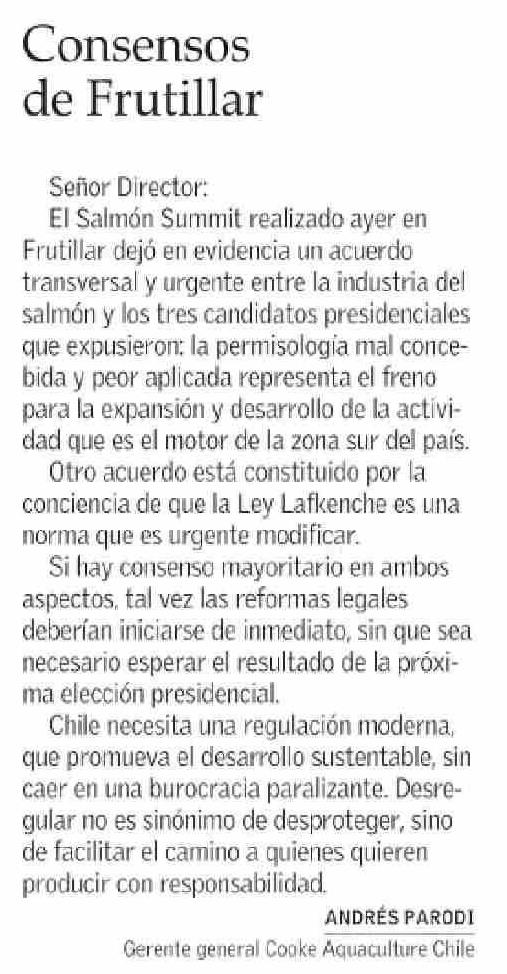 Consensos de Frutillar

Señor Director:

El Salmón Summit realizado ayer en Frutillar dejó en evidencia un acuerdo transversal y urgente entre la industria del salmón y los tres candidatos presidenciales que expusieron: la permisología mal concebida y peor aplicada representa el freno para la expansión y desarrollo de la actividad que es el motor de la zona sur del país.

Otro acuerdo está constituido por la conciencia de que la Ley Lafkenche es una norma que es urgente modificar.

Si hay consenso mayoritario en ambos aspectos, tal vez las reformas legales deberían iniciarse de inmediato, sin que sea necesario esperar el resultado de la próxima elección presidencial.

Chile necesita una regulación moderna, que promueva el desarrollo sustentable, sin caer en una burocracia paralizante. Desregular no es sinónimo de desproteger, sino de facilitar el camino a quienes quieren producir con responsabilidad.

ANDRÉS PARODI
Gerente general Cooke Aquaculture Chile